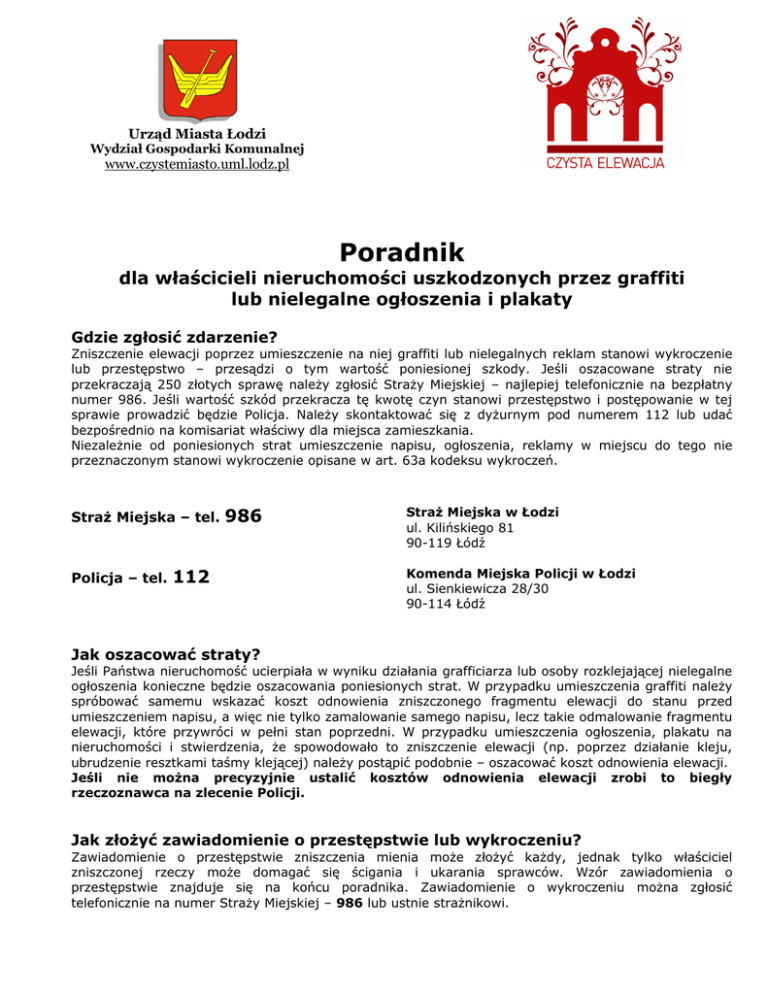 Urząd Miasta Łodzi
Wydział Gospodarki Komunalnej
www.czystemiasto.uml.lodz.pl

CZYSTA ELEWACJA

Poradnik
dla właścicieli nieruchomości uszkodzonych przez graffiti lub nielegalne ogłoszenia i plakaty

Gdzie zgłosić zdarzenie?
Zniszczenie elewacji poprzez umieszczenie na niej graffiti lub nielegalnych reklam stanowi wykroczenie lub przestępstwo – przesądzi o tym wartość poniesionej szkody. Jeśli oszacowane straty nie przekraczają 250 złotych sprawę należy zgłosić Straży Miejskiej – najlepiej telefonicznie na bezpłatny numer 986. Jeśli wartość szkód przekracza tę kwotę czyn stanowi przestępstwo i postępowanie w tej sprawie prowadzić będzie Policja. Należy skontaktować się z dyżurnym pod numerem 112 lub udać bezpośrednio na komisariat właściwy dla miejsca zamieszkania.
Niezależnie od poniesionych strat umieszczenie napisu, ogłoszenia, reklamy w miejscu do tego nie przeznaczonym stanowi wykroczenie opisane w art. 63a kodeksu wykroczeń.

Straż Miejska – tel. 986

Straż Miejska w Łodzi
ul. Kilińskiego 81
90-119 Łódź

Policja – tel. 112

Komenda Miejska Policji w Łodzi
ul. Sienkiewicza 28/30
90-114 Łódź

Jak oszacować straty?
Jeśli Państwa nieruchomość ucierpiała w wyniku działania grafficiarza lub osoby rozklejającej nielegalne ogłoszenia konieczne będzie oszacowania poniesionych strat. W przypadku umieszczenia graffiti należy spróbować samemu wskazać koszt odnowienia zniszczonego fragmentu elewacji do stanu przed umieszczeniem napisu, a więc nie tylko zamalowanie samego napisu, lecz takie odmalowanie fragmentu elewacji, które przywróci w pełni stan poprzedni. W przypadku umieszczenia ogłoszenia, plakatu na nieruchomości i stwierdzenia, że spowodowało to zniszczenie elewacji (np. poprzez działanie kleju, ubrudzenie resztkami taśmy klejącej) należy postąpić podobnie – oszacować koszt odnowienia elewacji. Jeśli nie można precyzyjnie ustalić kosztów odnowienia elewacji zrobi to biegły rzeczoznawca na zlecenie Policji.

Jak złożyć zawiadomienie o przestępstwie lub wykroczeniu?
Zawiadomienie o przestępstwie zniszczenia mienia może złożyć każdy, jednak tylko właściciel zniszczonej rzeczy może domagać się ścigania i ukarania sprawców. Wzór zawiadomienia o przestępstwie znajduje się na końcu poradnika. Zawiadomienie o wykroczeniu można zgłosić telefonicznie na numer Straży Miejskiej – 986 lub ustnie strażnikowi.